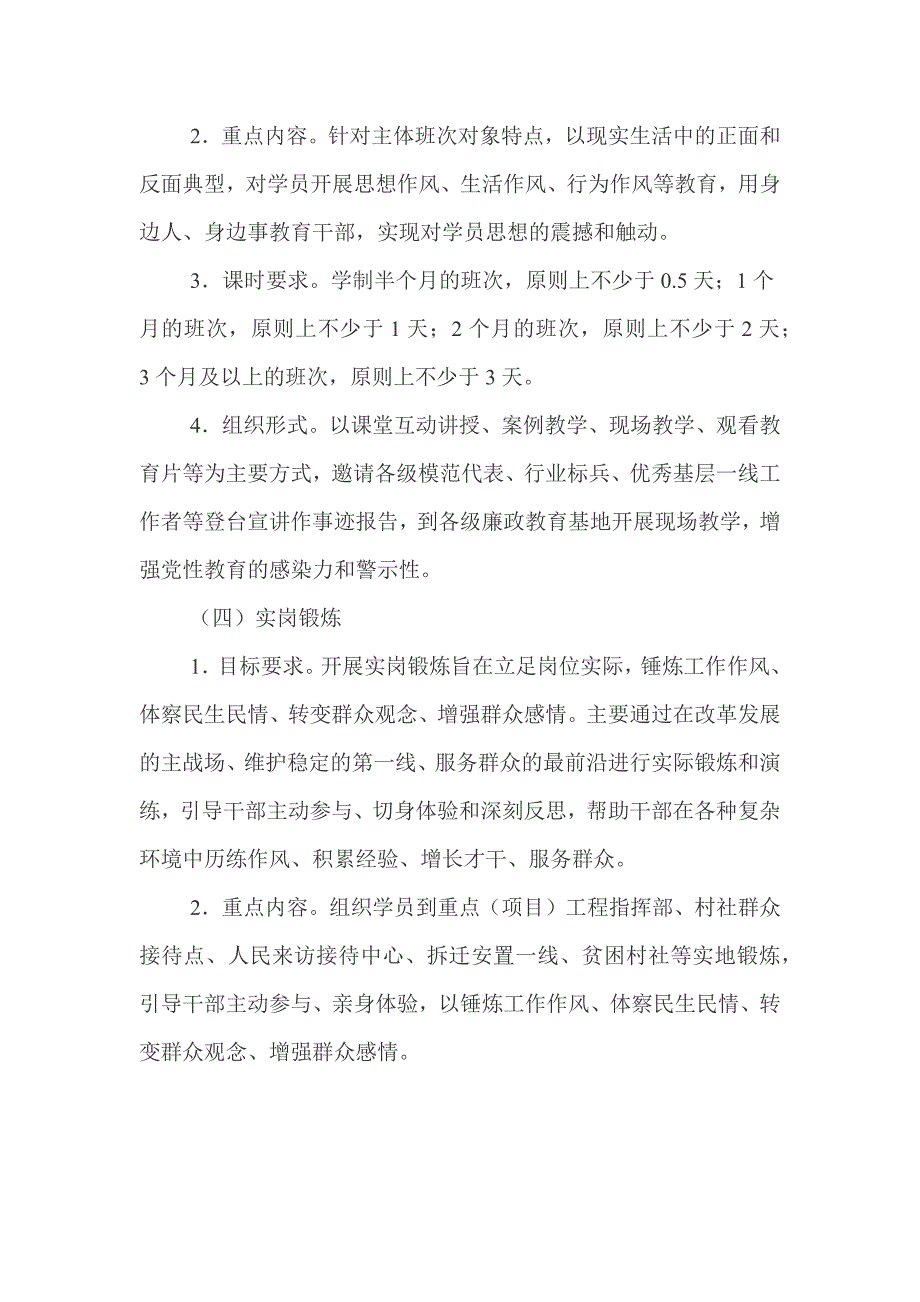 2．重点内容。针对主体班次对象特点，以现实生活中的正面和反面典型，对学员开展思想作风、生活作风、行为作风等教育，用身边人、身边事教育干部，实现对学员思想的震撼和触动。

3．课时要求。学制半个月的班次，原则上不少于 0.5 天；1 个月的班次，原则上不少于 1 天；2 个月的班次，原则上不少于 2 天；3 个月及以上的班次，原则上不少于 3 天。

4．组织形式。以课堂互动讲授、案例教学、现场教学、观看教育片等为主要方式，邀请各级模范代表、行业标兵、优秀基层一线工作者等登台宣讲作事迹报告，到各级廉政教育基地开展现场教学，增强党性教育的感染力和警示性。

（四）实岗锻炼

1．目标要求。开展实岗锻炼旨在立足岗位实际，锤炼工作作风、体察民生民情、转变群众观念、增强群众感情。主要通过在改革发展的主战场、维护稳定的第一线、服务群众的最前沿进行实际锻炼和演练，引导干部主动参与、切身体验和深刻反思，帮助干部在各种复杂环境中历练作风、积累经验、增长才干、服务群众。

2．重点内容。组织学员到重点（项目）工程指挥部、村社群众接待点、人民来访接待中心、拆迁安置一线、贫困村社等实地锻炼，引导干部主动参与、亲身体验，以锤炼工作作风、体察民生民情、转变群众观念、增强群众感情。